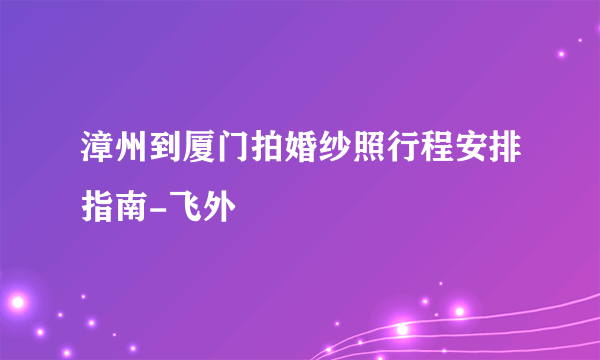 漳州到厦门拍婚纱照行程安排指南-飞外